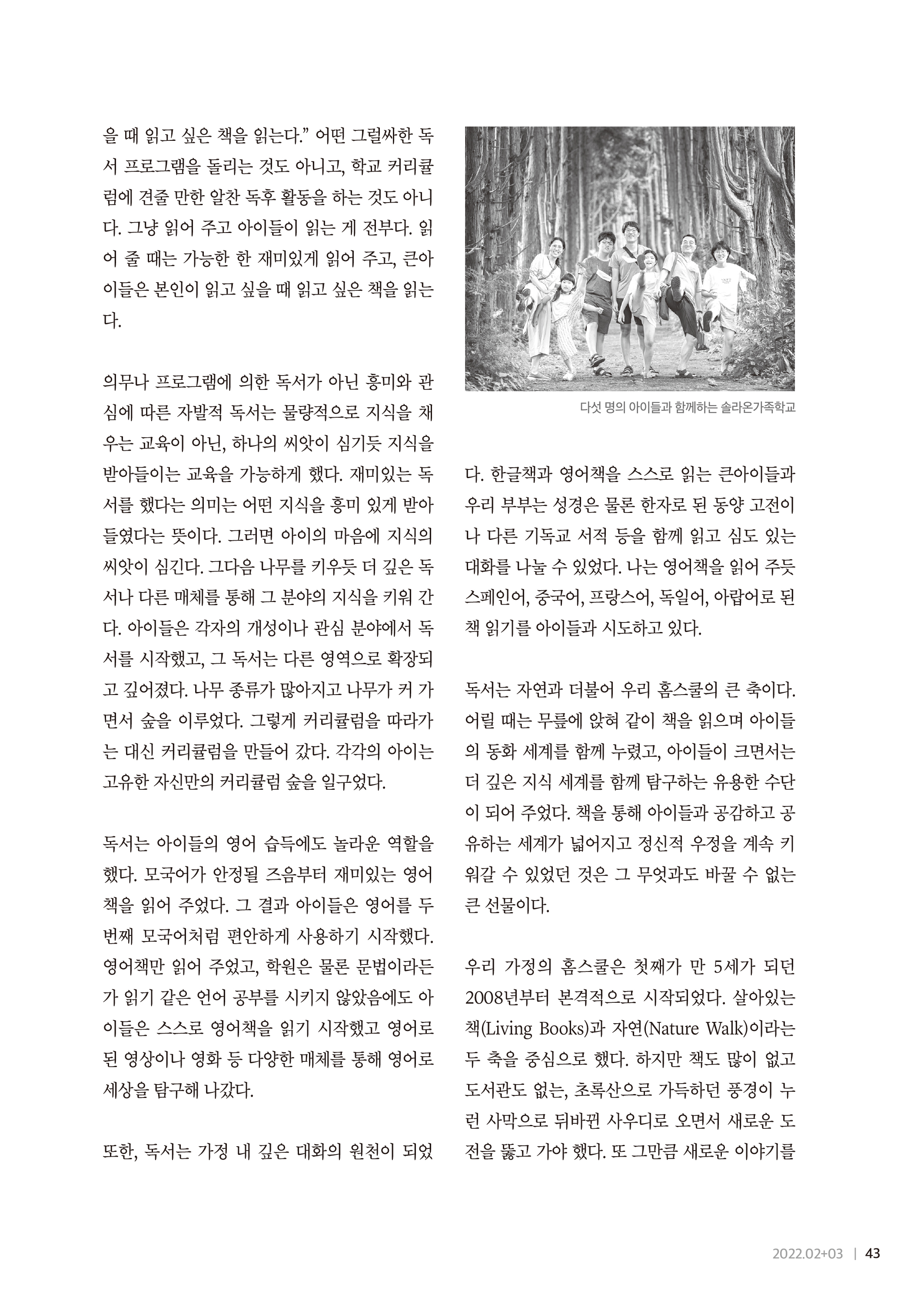 을 때 읽고 싶은 책을 읽는다.” 어떤 그럴싸한 독서 프로그램을 돌리는 것도 아니고, 학교 커리큘럼에 견줄 만한 알찬 독후 활동을 하는 것도 아니다. 그냥 읽어 주고 아이들이 읽는 게 전부다. 읽어 줄 때는 가능한 한 재미있게 읽어 주고, 큰아이들은 본인이 읽고 싶을 때 읽고 싶은 책을 읽는다.

의무나 프로그램에 의한 독서가 아닌 흥미와 관심에 따른 자발적 독서는 물량적으로 지식을 채우는 교육이 아닌, 하나의 씨앗이 심기듯 지식을 받아들이는 교육을 가능하게 했다. 재미있는 독서를 했다는 의미는 어떤 지식을 흥미 있게 받아들였다는 뜻이다. 그러면 아이의 마음에 지식의 씨앗이 심긴다. 그다음 나무를 키우듯 더 깊은 독서나 다른 매체를 통해 그 분야의 지식을 키워 간다. 아이들은 각자의 개성이나 관심 분야에서 독서를 시작했고, 그 독서는 다른 영역으로 확장되고 깊어졌다. 나무 종류가 많아지고 나무가 커 가면서 숲을 이루었다. 그렇게 커리큘럼을 따라가는 대신 커리큘럼을 만들어 갔다. 각각의 아이는 고유한 자신만의 커리큘럼 숲을 일구었다.

독서는 아이들의 영어 습득에도 놀라운 역할을 했다. 모국어가 안정될 즈음부터 재미있는 영어책을 읽어 주었다. 그 결과 아이들은 영어를 두 번째 모국어처럼 편안하게 사용하기 시작했다. 영어책만 읽어 주었고, 학원은 물론 문법이라든가 읽기 같은 언어 공부를 시키지 않았음에도 아이들은 스스로 영어책을 읽기 시작했고 영어로 된 영상이나 영화 등 다양한 매체를 통해 영어로 세상을 탐구해 나갔다.

또한, 독서는 가정 내 깊은 대화의 원천이 되었

다섯 명의 아이들과 함께하는 솔라온가족학교

다. 한글책과 영어책을 스스로 읽는 큰아이들과 우리 부부는 성경은 물론 한자로 된 동양 고전이나 다른 기독교 서적 등을 함께 읽고 심도 있는 대화를 나눌 수 있었다. 나는 영어책을 읽어 주듯 스페인어, 중국어, 프랑스어, 독일어, 아랍어로 된 책 읽기를 아이들과 시도하고 있다.

독서는 자연과 더불어 우리 홈스쿨의 큰 축이다. 어릴 때는 무릎에 앉혀 같이 책을 읽으며 아이들의 동화 세계를 함께 누렸고, 아이들이 크면서는 더 깊은 지식 세계를 함께 탐구하는 유용한 수단이 되어 주었다. 책을 통해 아이들과 공감하고 공유하는 세계가 넓어지고 정신적 우정을 계속 키워갈 수 있었던 것은 그 무엇과도 바꿀 수 없는 큰 선물이다.

우리 가정의 홈스쿨은 첫째가 만 5세가 되던 2008년부터 본격적으로 시작되었다. 살아있는 책(Living Books)과 자연(Nature Walk)이라는 두 축을 중심으로 했다. 하지만 책도 많이 없고 도서관도 없는, 초록산으로 가득하던 풍경이 누런 사막으로 뒤바뀐 사우디로 오면서 새로운 도전을 뚫고 가야 했다. 또 그만큼 새로운 이야기를

2022.02+03 | 43